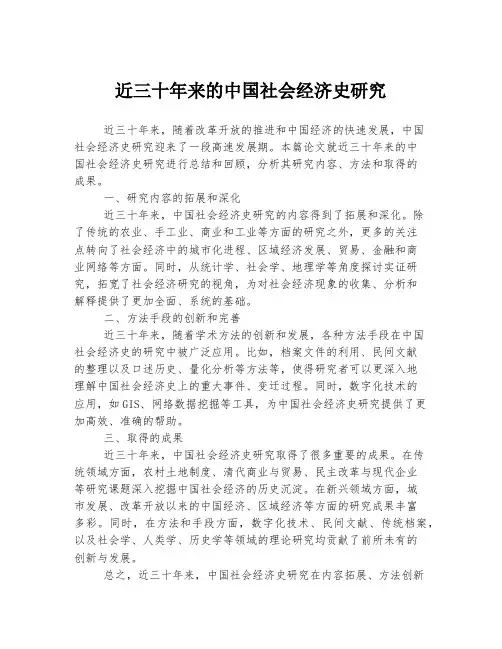 近三十年来的中国社会经济史研究

近三十年来，随着改革开放的推进和中国经济的快速发展，中国社会经济史研究迎来了一段高速发展期。本篇论文就近三十年来的中国社会经济史研究进行总结和回顾，分析其研究内容、方法和取得的成果。

一、研究内容的拓展和深化

近三十年来，中国社会经济史研究的内容得到了拓展和深化。除了传统的农业、手工业、商业和工业等方面的研究之外，更多的关注点转向了社会经济中的城市化进程、区域经济发展、贸易、金融和商业网络等方面。同时，从统计学、社会学、地理学等角度探讨实证研究，拓宽了社会经济研究的视角，为对社会经济现象的收集、分析和解释提供了更加全面、系统的基础。

二、方法手段的创新和完善

近三十年来，随着学术方法的创新和发展，各种方法手段在中国社会经济史的研究中被广泛应用。比如，档案文件的利用、民间文献的整理以及口述历史、量化分析等方法等，使得研究者可以更深入地理解中国社会经济史上的重大事件、变迁过程。同时，数字化技术的应用，如GIS、网络数据挖掘等工具，为中国社会经济史研究提供了更加高效、准确的帮助。

三、取得的成果

近三十年来，中国社会经济史研究取得了很多重要的成果。在传统领域方面，农村土地制度、清代商业与贸易、民主改革与现代企业等研究课题深入挖掘中国社会经济的历史沉淀。在新兴领域方面，城市发展、改革开放以来的中国经济、区域经济等方面的研究成果丰富多彩。同时，在方法和手段方面，数字化技术、民间文献、传统档案，以及社会学、人类学、历史学等领域的理论研究均贡献了前所未有的创新与发展。

总之，近三十年来，中国社会经济史研究在内容拓展、方法创新